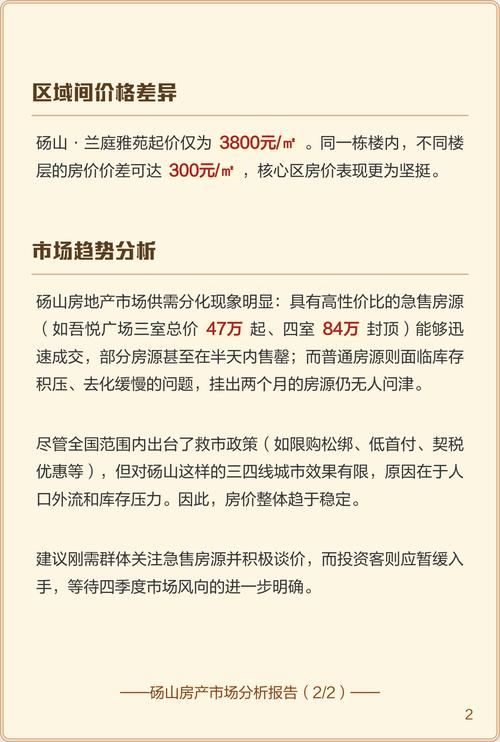 区域间价格差异

砀山·兰庭雅苑起价仅为 3800元/㎡ 。同一栋楼内，不同楼层的房价价差可达 300元/㎡ ，核心区房价表现更为坚挺。

市场趋势分析

砀山房地产市场供需分化现象明显：具有高性价比的急售房源（如吾悦广场三室总价 47万 起、四室 84万 封顶）能够迅速成交，部分房源甚至在半天内售罄；而普通房源则面临库存积压、去化缓慢的问题，挂出两个月的房源仍无人问津。

尽管全国范围内出台了救市政策（如限购松绑、低首付、契税优惠等），但对砀山这样的三四线城市效果有限，原因在于人口外流和库存压力。因此，房价整体趋于稳定。

建议刚需群体关注急售房源并积极谈价，而投资客则应暂缓入手，等待四季度市场风向的进一步明确。

——砀山房产市场分析报告（2/2）——

2